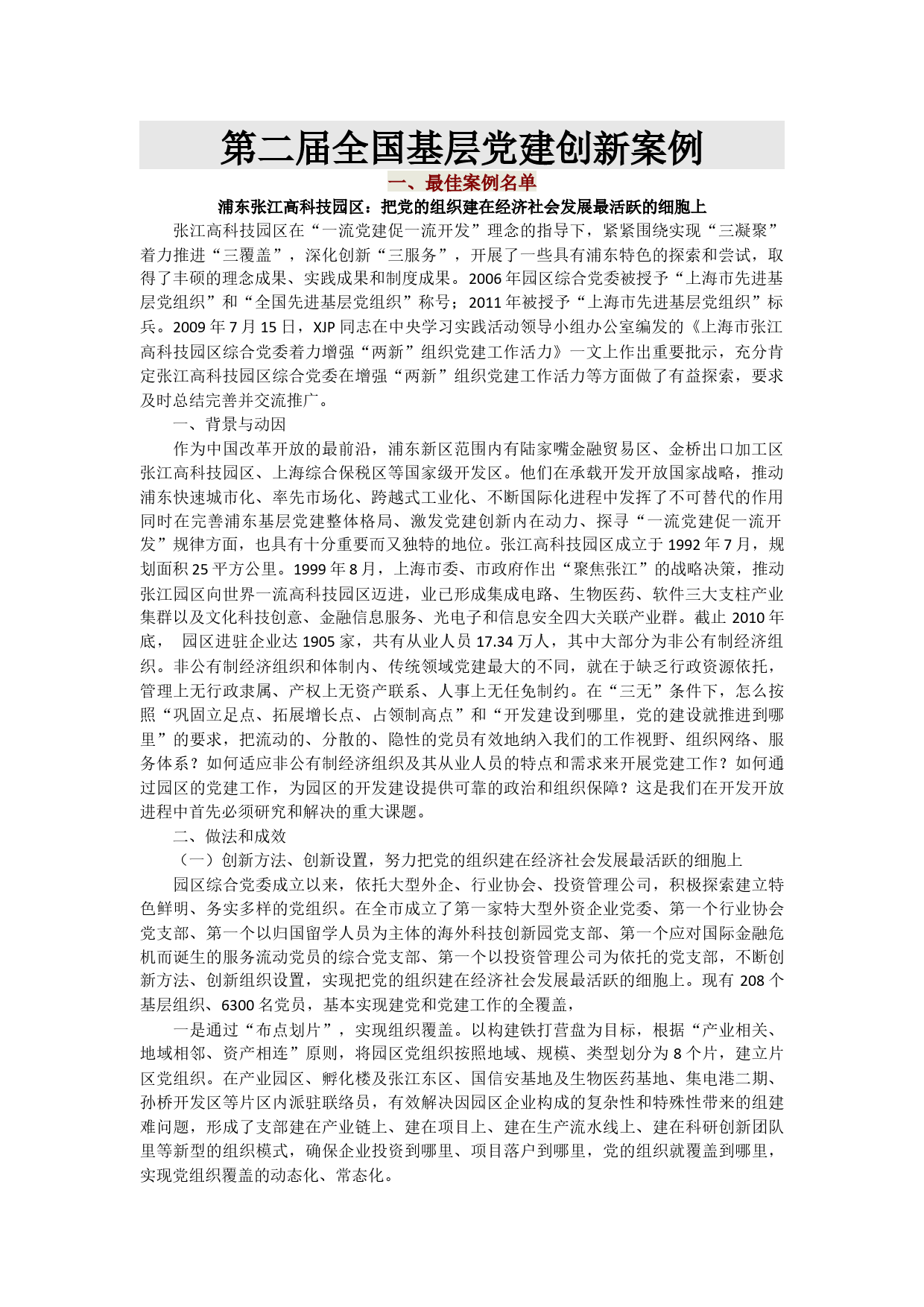 第二届全国基层党建创新案例

一、最佳案例名单

浦东张江高科技园区：把党的组织建在经济社会发展最活跃的细胞上

张江高科技园区在“一流党建促一流开发”理念的指导下，紧紧围绕实现“三凝聚”着力推进“三覆盖”，深化创新“三服务”，开展了一些具有浦东特色的探索和尝试，取得了丰硕的理念成果、实践成果和制度成果。2006年园区综合党委被授予“上海市先进基层党组织”和“全国先进基层党组织”称号；2011年被授予“上海市先进基层党组织”标兵。2009年7月15日，XJP同志在中央学习实践活动领导小组办公室编发的《上海市张江高科技园区综合党委着力增强“两新”组织党建工作活力》一文上作出重要批示，充分肯定张江高科技园区综合党委在增强“两新”组织党建工作活力等方面做了有益探索，要求及时总结完善并交流推广。

一、背景与动因

作为中国改革开放的最前沿，浦东新区范围内有陆家嘴金融贸易区、金桥出口加工区张江高科技园区、上海综合保税区等国家级开发区。他们在承载开发开放国家战略，推动浦东快速城市化、率先市场化、跨越式工业化、不断国际化进程中发挥了不可替代的作用同时在完善浦东基层党建整体格局、激发党建创新内在动力、探寻“一流党建促一流开发”规律方面，也具有十分重要而又独特的地位。张江高科技园区成立于1992年7月，规划面积25平方公里。1999年8月，上海市委、市政府作出“聚焦张江”的战略决策，推动张江园区向世界一流高科技园区迈进，业已形成集成电路、生物医药、软件三大支柱产业集群以及文化科技创意、金融信息服务、光电子和信息安全四大关联产业群。截止2010年底， 园区进驻企业达1905家，共有从业人员17.34万人，其中大部分为非公有制经济组织。非公有制经济组织和体制内、传统领域党建最大的不同，就在于缺乏行政资源依托，管理上无行政隶属、产权上无资产联系、人事上无任免制约。在“三无”条件下，怎么按照“巩固立足点、拓展增长点、占领制高点”和“开发建设到哪里，党的建设就推进到哪里”的要求，把流动的、分散的、隐性的党员有效地纳入我们的工作视野、组织网络、服务体系？如何适应非公有制经济组织及其从业人员的特点和需求来开展党建工作？如何通过园区的党建工作，为园区的开发建设提供可靠的政治和组织保障？这是我们在开发开放进程中首先必须研究和解决的重大课题。

二、做法和成效

（一）创新方法、创新设置，努力把党的组织建在经济社会发展最活跃的细胞上

园区综合党委成立以来，依托大型外企、行业协会、投资管理公司，积极探索建立特色鲜明、务实多样的党组织。在全市成立了第一家特大型外资企业党委、第一个行业协会党支部、第一个以归国留学人员为主体的海外科技创新园党支部、第一个应对国际金融危机而诞生的服务流动党员的综合党支部、第一个以投资管理公司为依托的党支部，不断创新方法、创新组织设置，实现把党的组织建在经济社会发展最活跃的细胞上。现有208个基层组织、6300名党员，基本实现建党和党建工作的全覆盖，

一是通过“布点划片”，实现组织覆盖。以构建铁打营盘为目标，根据“产业相关、地域相邻、资产相连”原则，将园区党组织按照地域、规模、类型划分为8个片，建立片区党组织。在产业园区、孵化楼及张江东区、国信安基地及生物医药基地、集电港二期、孙桥开发区等片区内派驻联络员，有效解决因园区企业构成的复杂性和特殊性带来的组建难问题，形成了支部建在产业链上、建在项目上、建在生产流水线上、建在科研创新团队里等新型的组织模式，确保企业投资到哪里、项目落户到哪里，党的组织就覆盖到哪里，实现党组织覆盖的动态化、常态化。